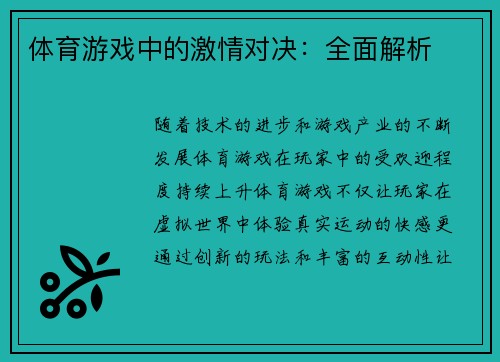 体育游戏中的激情对决：全面解析

随着技术的进步和游戏产业的不断发展体育游戏在玩家中的受欢迎程度持续上升体育游戏不仅让玩家在虚拟世界中体验真实运动的快感更通过创新的玩法和丰富的互动性让